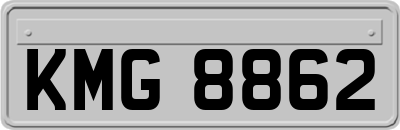 KMG 8862